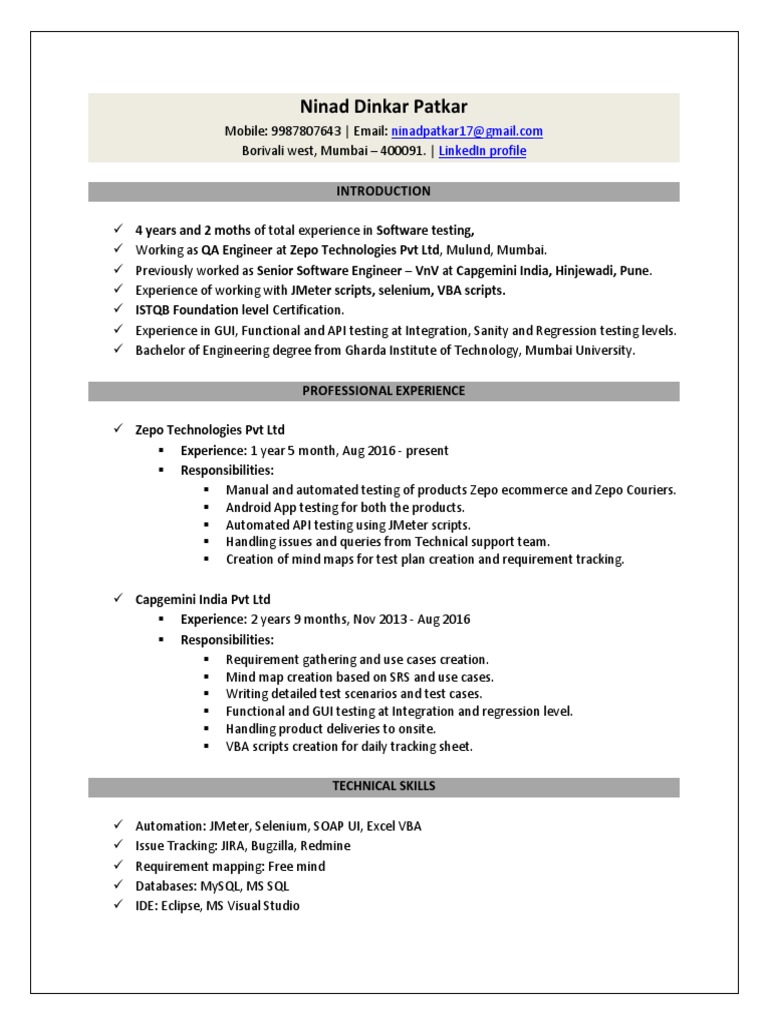 Ninad Dinkar Patkar
Mobile: 9987807643 | Email: ninadpatkar17@gmail.com
Borivali west, Mumbai – 400091. | LinkedIn profile

INTRODUCTION

✓ 4 years and 2 moths of total experience in Software testing,
✓ Working as QA Engineer at Zepo Technologies Pvt Ltd, Mulund, Mumbai.
✓ Previously worked as Senior Software Engineer – VnV at Capgemini India, Hinjewadi, Pune.
✓ Experience of working with JMeter scripts, selenium, VBA scripts.
✓ ISTQB Foundation level Certification.
✓ Experience in GUI, Functional and API testing at Integration, Sanity and Regression testing levels.
✓ Bachelor of Engineering degree from Gharda Institute of Technology, Mumbai University.

PROFESSIONAL EXPERIENCE

✓ Zepo Technologies Pvt Ltd
▪ Experience: 1 year 5 month, Aug 2016 - present
▪ Responsibilities:
▪ Manual and automated testing of products Zepo ecommerce and Zepo Couriers.
▪ Android App testing for both the products.
▪ Automated API testing using JMeter scripts.
▪ Handling issues and queries from Technical support team.
▪ Creation of mind maps for test plan creation and requirement tracking.

✓ Capgemini India Pvt Ltd
▪ Experience: 2 years 9 months, Nov 2013 - Aug 2016
▪ Responsibilities:
▪ Requirement gathering and use cases creation.
▪ Mind map creation based on SRS and use cases.
▪ Writing detailed test scenarios and test cases.
▪ Functional and GUI testing at Integration and regression level.
▪ Handling product deliveries to onsite.
▪ VBA scripts creation for daily tracking sheet.

TECHNICAL SKILLS

✓ Automation: JMeter, Selenium, SOAP UI, Excel VBA
✓ Issue Tracking: JIRA, Bugzilla, Redmine
✓ Requirement mapping: Free mind
✓ Databases: MySQL, MS SQL
✓ IDE: Eclipse, MS Visual Studio